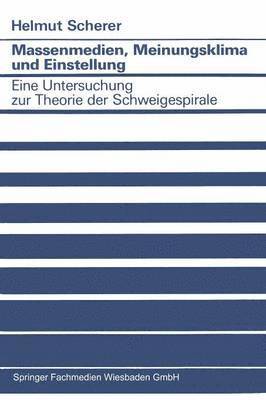 Helmut Scherer

Massenmedien, Meinungsklima und Einstellung

Eine Untersuchung zur Theorie der Schweigespirale

Springer Fachmedien Wiesbaden GmbH